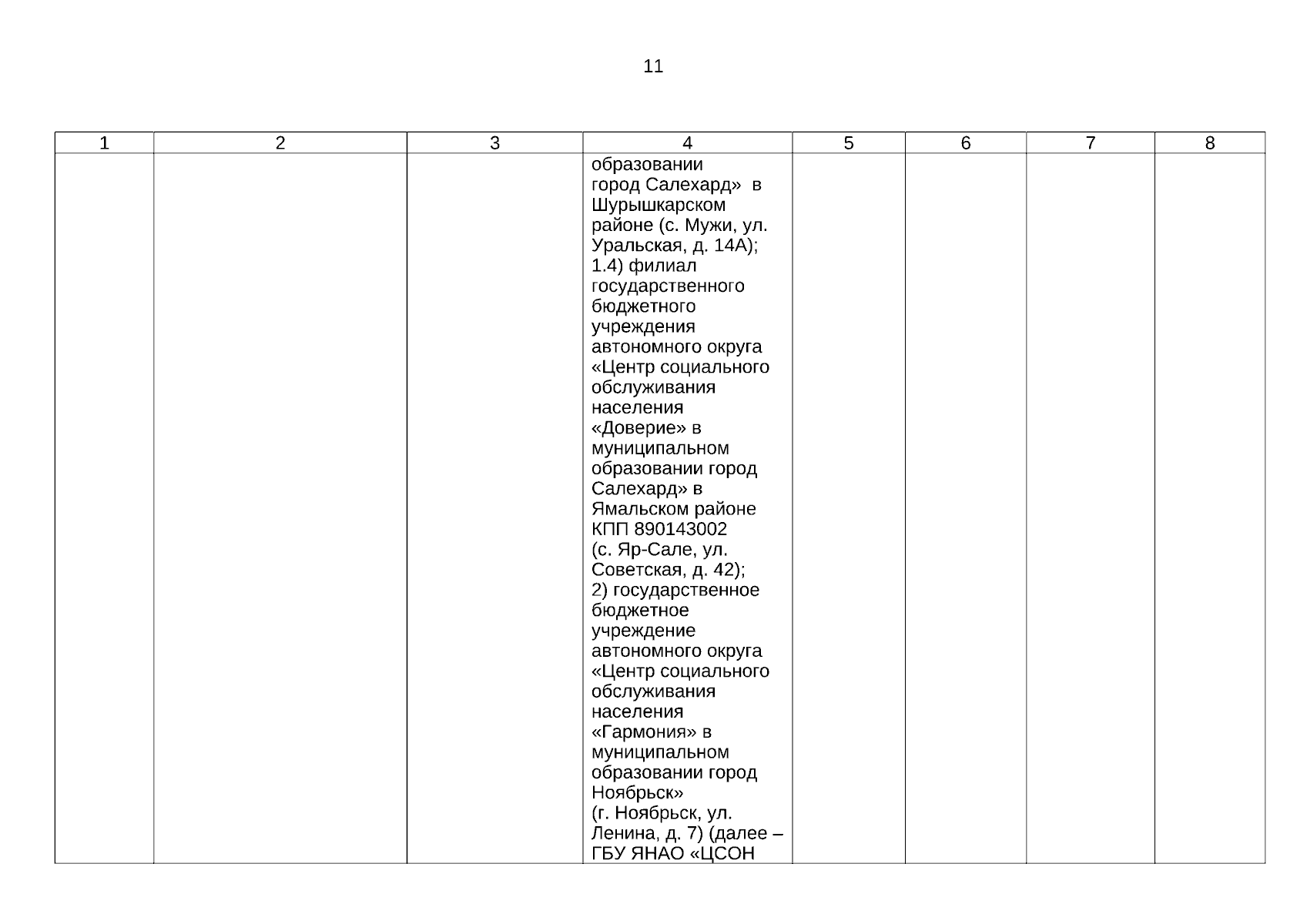 11

| 1 | 2 | 3 | 4 | 5 | 6 | 7 | 8 |
|---|---|---|---|---|---|---|---|
| | | | образовании город Салехард» в Шурышкарском районе (с. Мужи, ул. Уральская, д. 14А); 1.4) филиал государственного бюджетного учреждения автономного округа «Центр социального обслуживания населения «Доверие» в муниципальном образовании город Салехард» в Ямальском районе КПП 890143002 (с. Яр-Сале, ул. Советская, д. 42); 2) государственное бюджетное учреждение автономного округа «Центр социального обслуживания населения «Гармония» в муниципальном образовании город Ноябрьск» (г. Ноябрьск, ул. Ленина, д. 7) (далее – ГБУ ЯНАО «ЦСОН | | | | |